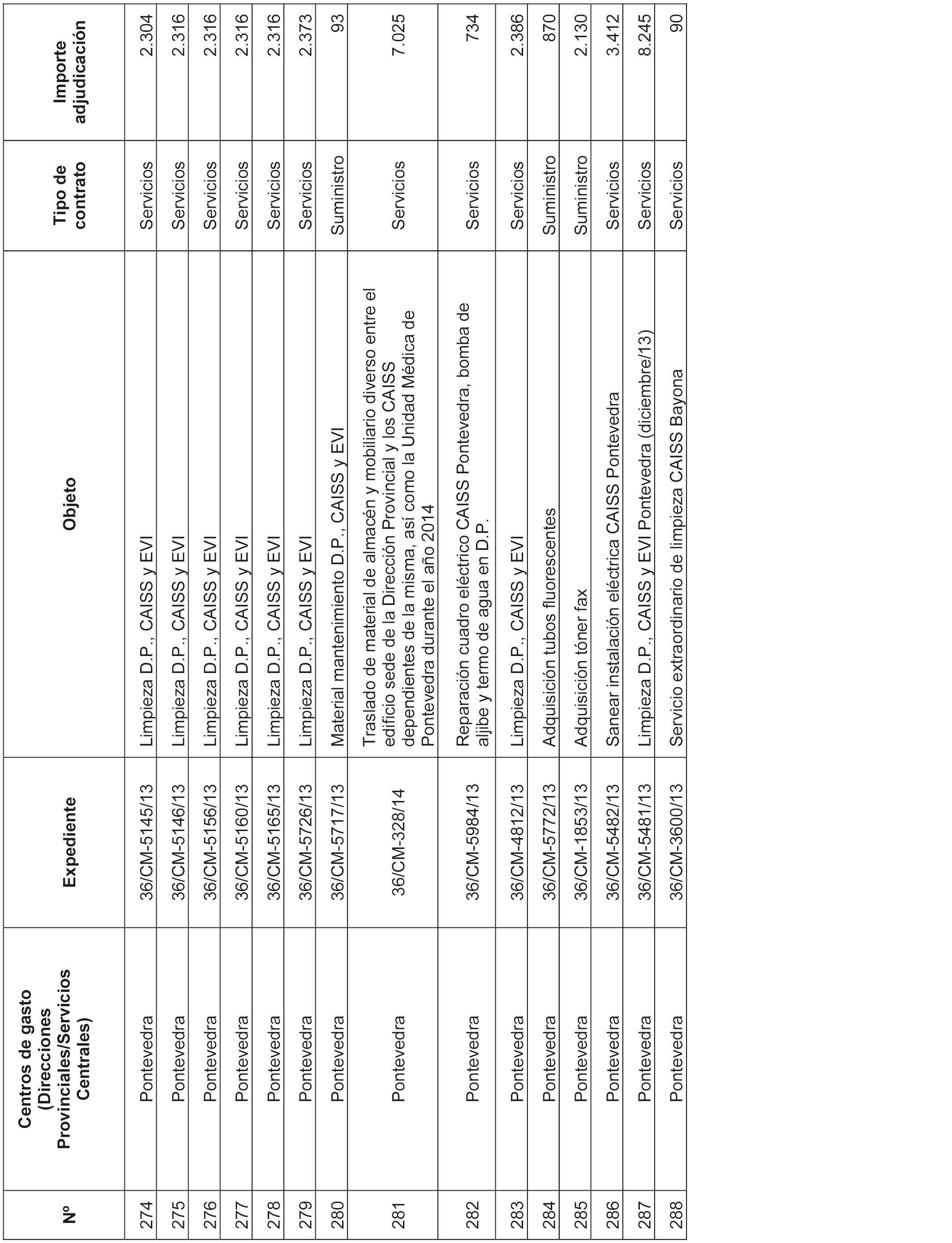 | Nº | Centros de gasto (Direcciones Provinciales/Servicios Centrales) | Expediente | Objeto | Tipo de contrato | Importe adjudicación |
|---|---|---|---|---|---|
| 274 | Pontevedra | 36/CM-5145/13 | Limpieza D.P., CAISS y EVI | Servicios | 2.304 |
| 275 | Pontevedra | 36/CM-5146/13 | Limpieza D.P., CAISS y EVI | Servicios | 2.316 |
| 276 | Pontevedra | 36/CM-5156/13 | Limpieza D.P., CAISS y EVI | Servicios | 2.316 |
| 277 | Pontevedra | 36/CM-5160/13 | Limpieza D.P., CAISS y EVI | Servicios | 2.316 |
| 278 | Pontevedra | 36/CM-5165/13 | Limpieza D.P., CAISS y EVI | Servicios | 2.316 |
| 279 | Pontevedra | 36/CM-5726/13 | Limpieza D.P., CAISS y EVI | Servicios | 2.373 |
| 280 | Pontevedra | 36/CM-5717/13 | Material mantenimiento D.P., CAISS y EVI | Suministro | 93 |
| 281 | Pontevedra | 36/CM-328/14 | Traslado de material de almacén y mobiliario diverso entre el edificio sede de la Dirección Provincial y los CAISS dependientes de la misma, así como la Unidad Médica de Pontevedra durante el año 2014 | Servicios | 7.025 |
| 282 | Pontevedra | 36/CM-5984/13 | Reparación cuadro eléctrico CAISS Pontevedra, bomba de aljibe y termo de agua en D.P. | Servicios | 734 |
| 283 | Pontevedra | 36/CM-4812/13 | Limpieza D.P., CAISS y EVI | Servicios | 2.386 |
| 284 | Pontevedra | 36/CM-5772/13 | Adquisición tubos fluorescentes | Suministro | 870 |
| 285 | Pontevedra | 36/CM-1853/13 | Adquisición tóner fax | Suministro | 2.130 |
| 286 | Pontevedra | 36/CM-5482/13 | Sanear instalación eléctrica CAISS Pontevedra | Servicios | 3.412 |
| 287 | Pontevedra | 36/CM-5481/13 | Limpieza D.P., CAISS y EVI Pontevedra (diciembre/13) | Servicios | 8.245 |
| 288 | Pontevedra | 36/CM-3600/13 | Servicio extraordinario de limpieza CAISS Bayona | Servicios | 90 |